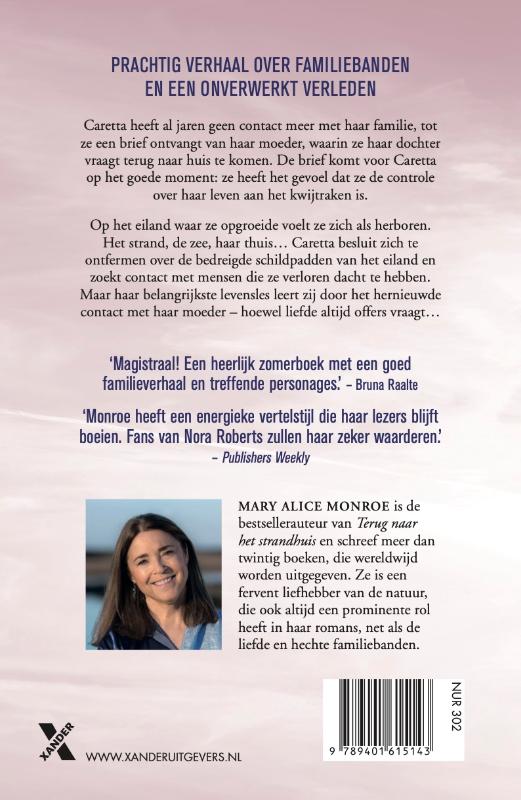 PRACHTIG VERHAAL OVER FAMILIEBANDEN
EN EEN ONVERWERKT VERLEDEN

Caretta heeft al jaren geen contact meer met haar familie, tot ze een brief ontvangt van haar moeder, waarin ze haar dochter vraagt terug naar huis te komen. De brief komt voor Caretta op het goede moment: ze heeft het gevoel dat ze de controle over haar leven aan het kwijtraken is.

Op het eiland waar ze opgroeide voelt ze zich als herboren. Het strand, de zee, haar thuis… Caretta besluit zich te ontfermen over de bedreigde schildpadden van het eiland en zoekt contact met mensen die ze verloren dacht te hebben. Maar haar belangrijkste levensles leert zij door het hernieuwde contact met haar moeder – hoewel liefde altijd offers vraagt…

'Magistraal! Een heerlijk zomerboek met een goed familieverhaal en treffende personages.' – Bruna Raalte

'Monroe heeft een energieke vertelstijl die haar lezers blijft boeien. Fans van Nora Roberts zullen haar zeker waarderen.'
– Publishers Weekly

MARY ALICE MONROE is de bestsellerauteur van Terug naar het strandhuis en schreef meer dan twintig boeken, die wereldwijd worden uitgegeven. Ze is een fervent liefhebber van de natuur, die ook altijd een prominente rol heeft in haar romans, net als de liefde en hechte familiebanden.

XANDER

WWW.XANDERUITGEVERS.NL

NUR 302

9 789401 615143